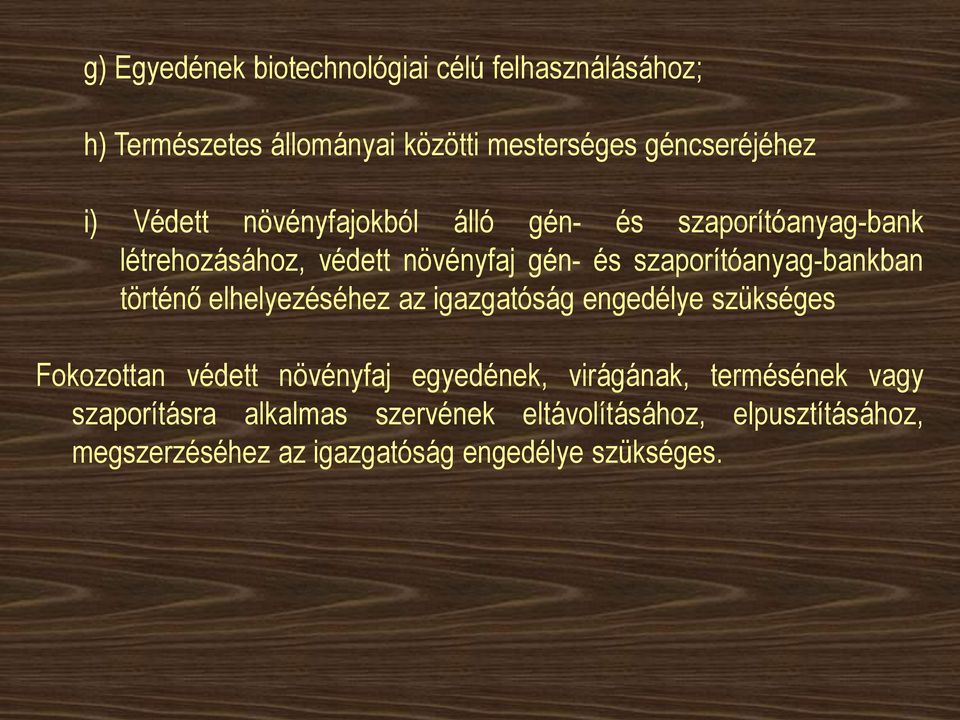 g) Egyedének biotechnológiai célú felhasználásához;

h) Természetes állományai közötti mesterséges géncseréjéhez

i) Védett növényfajokból álló gén- és szaporítóanyag-bank létrehozásához, védett növényfaj gén- és szaporítóanyag-bankban történő elhelyezéséhez az igazgatóság engedélye szükséges

Fokozottan védett növényfaj egyedének, virágának, termésének vagy szaporításra alkalmas szervének eltávolításához, elpusztításához, megszerzéséhez az igazgatóság engedélye szükséges.